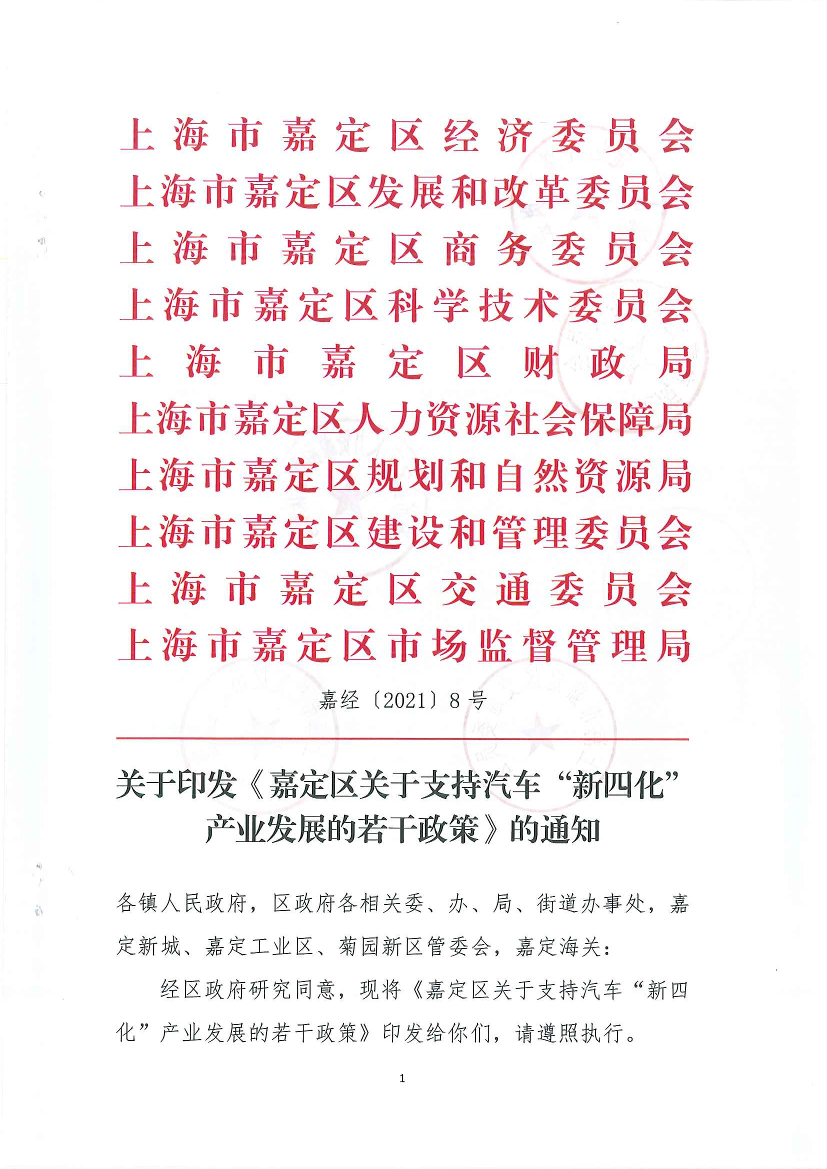 上海市嘉定区经济委员会
上海市嘉定区发展和改革委员会
上海市嘉定区商务委员会
上海市嘉定区科学技术委员会
上海市嘉定区财政局
上海市嘉定区人力资源社会保障局
上海市嘉定区规划和自然资源局
上海市嘉定区建设和管理委员会
上海市嘉定区交通委员会
上海市嘉定区市场监督管理局

嘉经〔2021〕8号

关于印发《嘉定区关于支持汽车“新四化”产业发展的若干政策》的通知

各镇人民政府，区政府各相关委、办、局、街道办事处，嘉定新城、嘉定工业区、菊园新区管委会，嘉定海关：

经区政府研究同意，现将《嘉定区关于支持汽车“新四化”产业发展的若干政策》印发给你们，请遵照执行。

1